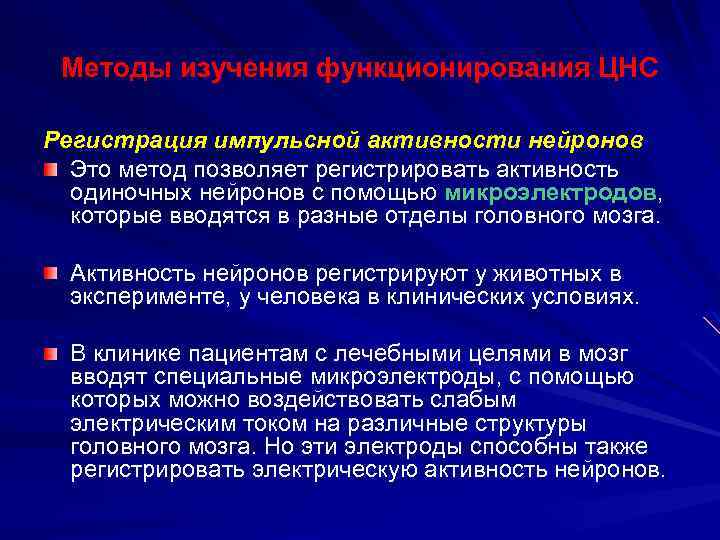 Методы изучения функционирования ЦНС

Регистрация импульсной активности нейронов

Это метод позволяет регистрировать активность одиночных нейронов с помощью микроэлектродов, которые вводятся в разные отделы головного мозга.

Активность нейронов регистрируют у животных в эксперименте, у человека в клинических условиях.

В клинике пациентам с лечебными целями в мозг вводят специальные микроэлектроды, с помощью которых можно воздействовать слабым электрическим током на различные структуры головного мозга. Но эти электроды способны также регистрировать электрическую активность нейронов.